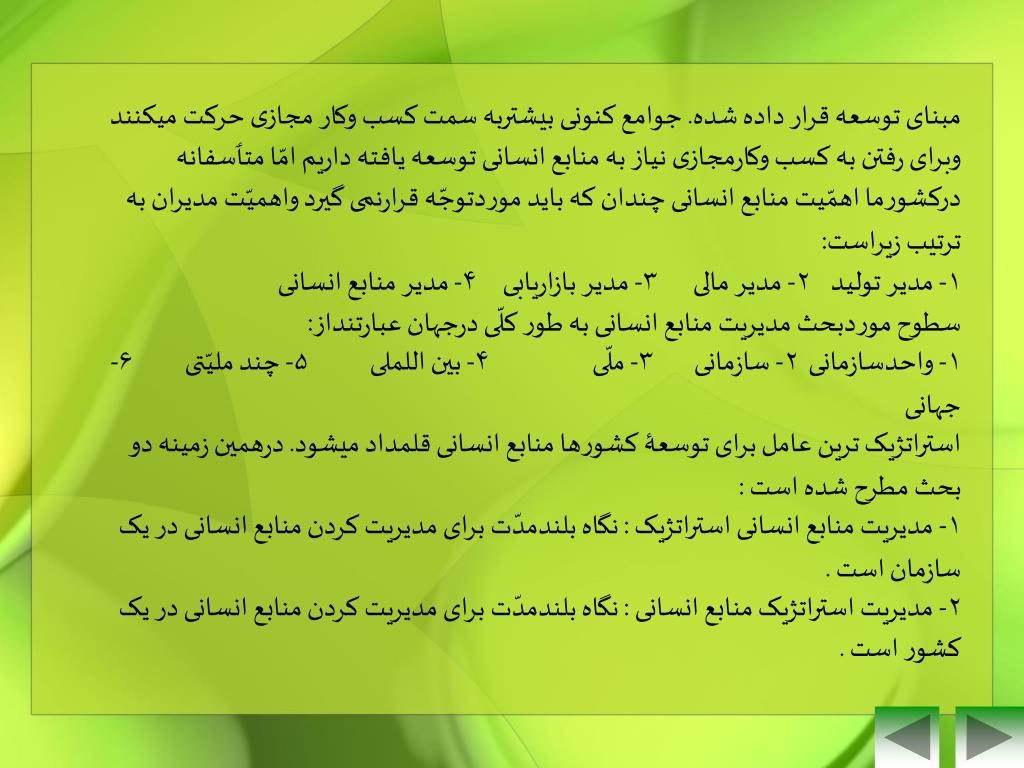 مبنای توسعه قرار داده شده. جوامع کنونی بیشتربه سمت کسب وکار مجازی حرکت میکنند وبرای رفتن به کسب وکارمجازی نیاز به منابع انسانی توسعه یافته داریم امّا متأسفانه درکشورما اهمّیت منابع انسانی چندان که باید موردتوجّه قرارنمی گیرد واهمیّت مدیران به ترتیب زیراست:
۱- مدیر تولید ۲- مدیر مالی ۳- مدیر بازاریابی ۴- مدیر منابع انسانی
سطوح موردبحث مدیریت منابع انسانی به طور کلّی درجهان عبارتنداز:
۱- واحدسازمانی ۲- سازمانی ۳- ملّی ۴- بین اللملی ۵- چند ملیّتی ۶- جهانی
استراتژیک ترین عامل برای توسعهٔ کشورها منابع انسانی قلمداد میشود. درهمین زمینه دو بحث مطرح شده است :
۱- مدیریت منابع انسانی استراتژیک : نگاه بلندمدّت برای مدیریت کردن منابع انسانی در یک سازمان است .
۲- مدیریت استراتژیک منابع انسانی : نگاه بلندمدّت برای مدیریت کردن منابع انسانی در یک کشور است .